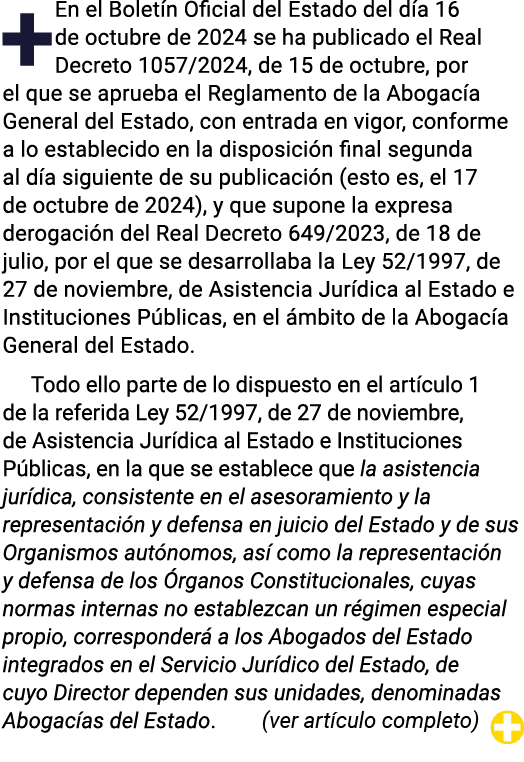 En el Boletín Oficial del Estado del día 16 de octubre de 2024 se ha publicado el Real Decreto 1057/2024, de 15 de octubre, por el que se aprueba el Reglamento de la Abogacía General del Estado, con entrada en vigor, conforme a lo establecido en la disposición final segunda al día siguiente de su publicación (esto es, el 17 de octubre de 2024), y que supone la expresa derogación del Real Decreto 649/2023, de 18 de julio, por el que se desarrollaba la Ley 52/1997, de 27 de noviembre, de Asistencia Jurídica al Estado e Instituciones Públicas, en el ámbito de la Abogacía General del Estado.

Todo ello parte de lo dispuesto en el artículo 1 de la referida Ley 52/1997, de 27 de noviembre, de Asistencia Jurídica al Estado e Instituciones Públicas, en la que se establece que la asistencia jurídica, consistente en el asesoramiento y la representación y defensa en juicio del Estado y de sus Organismos autónomos, así como la representación y defensa de los Órganos Constitucionales, cuyas normas internas no establezcan un régimen especial propio, corresponderá a los Abogados del Estado integrados en el Servicio Jurídico del Estado, de cuyo Director dependen sus unidades, denominadas Abogacías del Estado. (ver artículo completo)